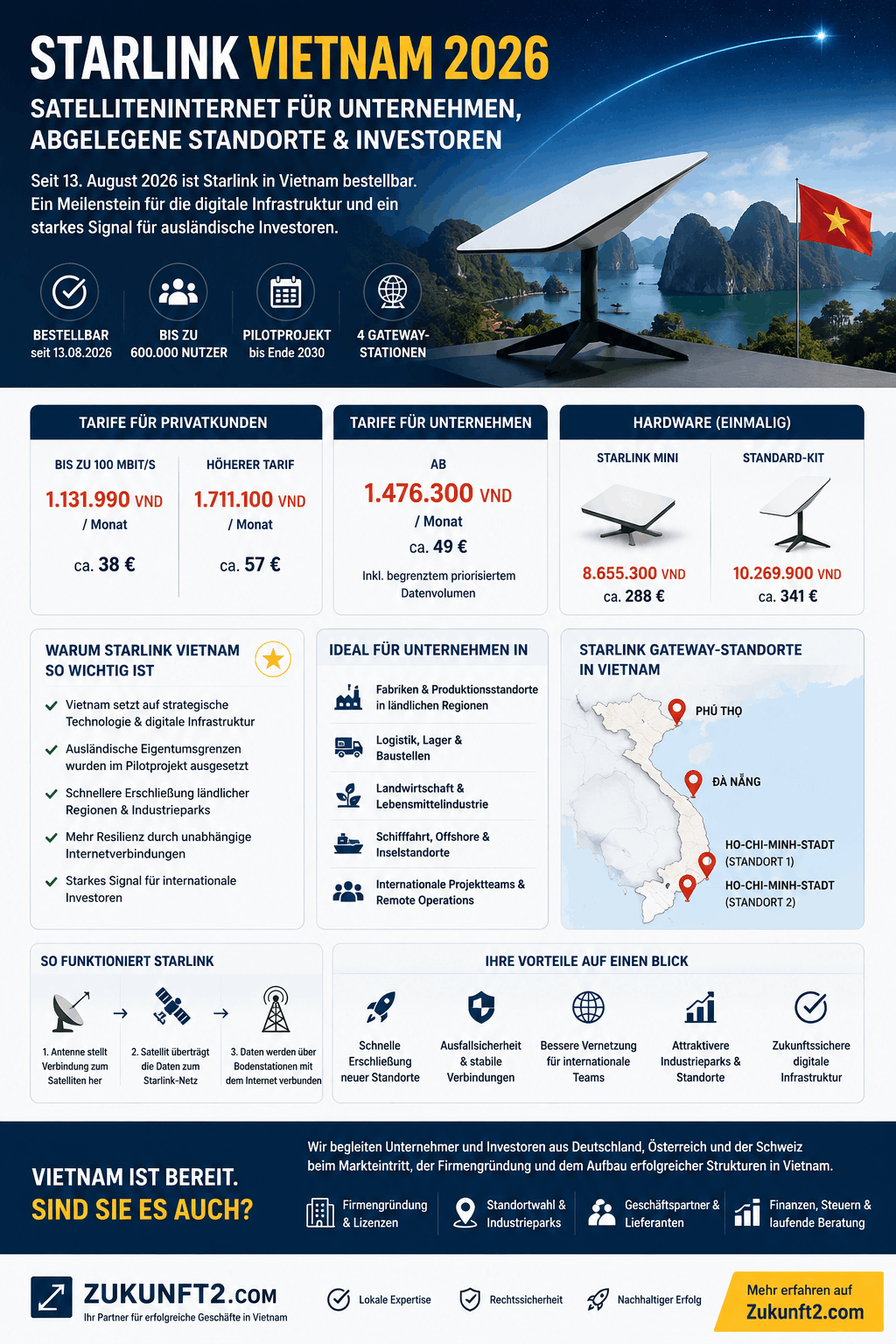 STARLINK VIETNAM 2026

SATELLITENINTERNET FÜR UNTERNEHMEN, ABGELEGENE STANDORTE & INVESTOREN

Seit 13. August 2026 ist Starlink in Vietnam bestellbar. Ein Meilenstein für die digitale Infrastruktur und ein starkes Signal für ausländische Investoren.

BESTELLBAR seit 13.08.2026

BIS ZU 600.000 NUTZER

PILOTPROJEKT bis Ende 2030

4 GATEWAY-STATIONEN

TARIFE FÜR PRIVATKUNDEN

BIS ZU 100 MBIT/S
1.131.990 VND
/ Monat
ca. 38 €

HÖHERER TARIF
1.711.100 VND
/ Monat
ca. 57 €

TARIFE FÜR UNTERNEHMEN

AB
1.476.300 VND
/ Monat
ca. 49 €
Inkl. begrenztem priorisiertem Datenvolumen

HARDWARE (EINMALIG)

STARLINK MINI
8.655.300 VND
ca. 288 €

STANDARD-KIT
10.269.900 VND
ca. 341 €

WARUM STARLINK VIETNAM SO WICHTIG IST

Vietnam setzt auf strategische Technologie & digitale Infrastruktur

Ausländische Eigentumsgrenzen wurden im Pilotprojekt ausgesetzt

Schnellere Erschließung ländlicher Regionen & Industrieparks

Mehr Resilienz durch unabhängige Internetverbindungen

Starkes Signal für internationale Investoren

IDEAL FÜR UNTERNEHMEN IN

Fabriken & Produktionsstandorte in ländlichen Regionen

Logistik, Lager & Baustellen

Landwirtschaft & Lebensmittelindustrie

Schifffahrt, Offshore & Inselstandorte

Internationale Projektteams & Remote Operations

STARLINK GATEWAY-STANDORTE IN VIETNAM

PHÚ THỌ

ĐÀ NẴNG

HO-CHI-MINH-STADT (STANDORT 1)

HO-CHI-MINH-STADT (STANDORT 2)

SO FUNKTIONIERT STARLINK

1. Antenne stellt Verbindung zum Satelliten her

2. Satellit überträgt die Daten zum Starlink-Netz

3. Daten werden über Bodenstationen mit dem Internet verbunden

IHRE VORTEILE AUF EINEN BLICK

Schnelle Erschließung neuer Standorte

Ausfallsicherheit & stabile Verbindungen

Bessere Vernetzung für internationale Teams

Attraktivere Industrieparks & Standorte

Zukunftssichere digitale Infrastruktur

VIETNAM IST BEREIT.
SIND SIE ES AUCH?

Wir begleiten Unternehmer und Investoren aus Deutschland, Österreich und der Schweiz beim Markteintritt, der Firmengründung und dem Aufbau erfolgreicher Strukturen in Vietnam.

Firmengründung & Lizenzen

Standortwahl & Industrieparks

Geschäftspartner & Lieferanten

Finanzen, Steuern & laufende Beratung

ZUKUNFT2.COM
Ihr Partner für erfolgreiche Geschäfte in Vietnam

Lokale Expertise

Rechtssicherheit

Nachhaltiger Erfolg

Mehr erfahren auf
Zukunft2.com